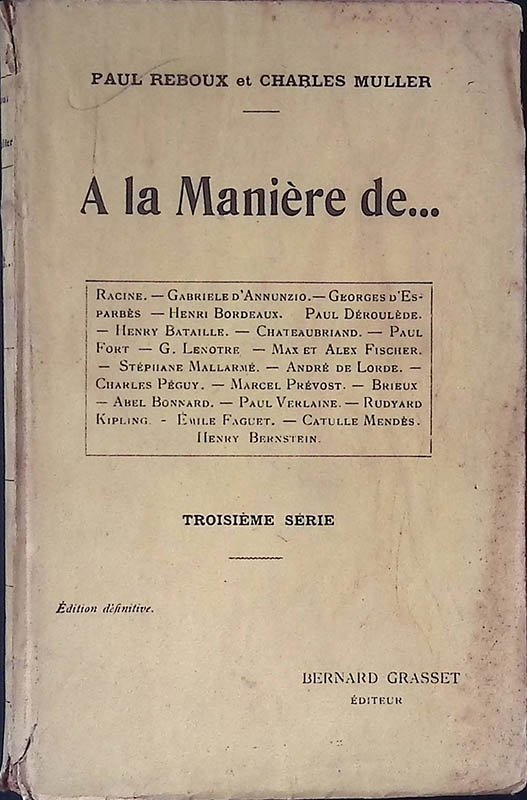 PAUL REBOUX et CHARLES MULLER

A la Manière de...

RACINE. — GABRIELE D'ANNUNZIO. — GEORGES D'ESPARBÈS — HENRI BORDEAUX. PAUL DÉROULÈDE. — HENRY BATAILLE. — CHATEAUBRIAND. — PAUL FORT — G. LENOTRE — MAX ET ALEX FISCHER. — STÉPHANE MALLARMÉ. — ANDRÉ DE LORDE. — CHARLES PÉGUY. — MARCEL PRÉVOST. — BRIEUX — ABEL BONNARD. — PAUL VERLAINE. — RUDYARD KIPLING. - ÉMILE FAGUET. — CATULLE MENDÈS. HENRY BERNSTEIN.

TROISIÈME SÉRIE

Édition définitive.

BERNARD GRASSET
ÉDITEUR